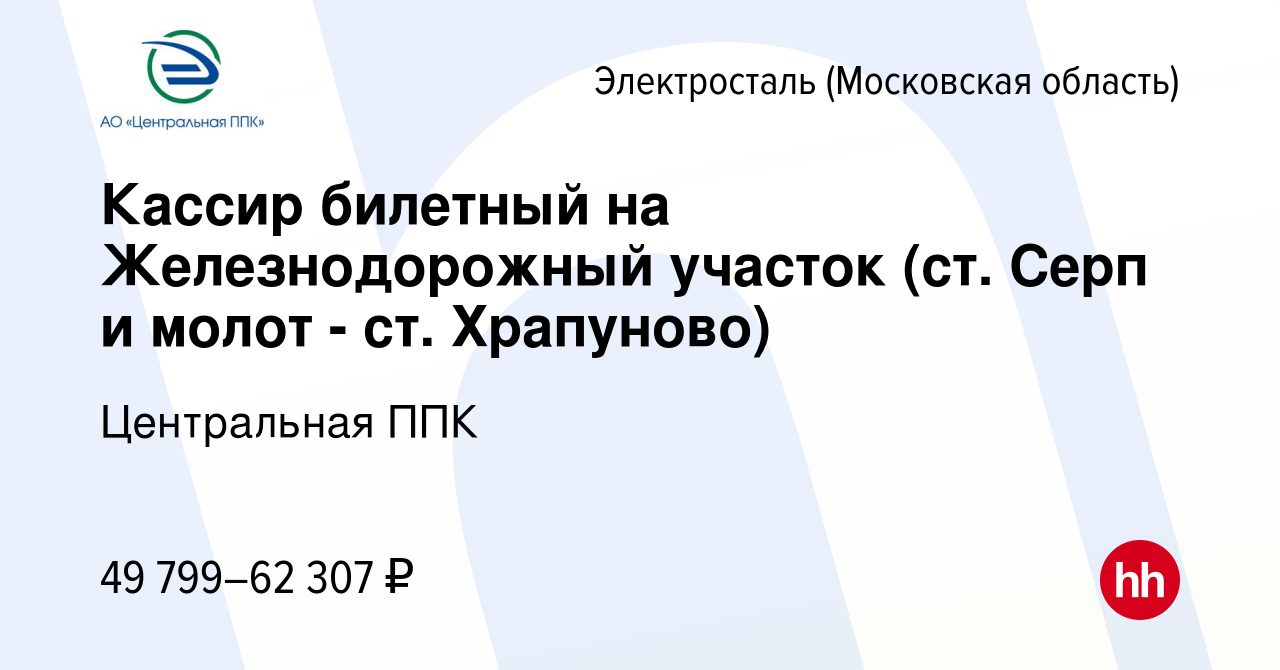 АО «Центральная ППК»

Электросталь (Московская область)

Кассир билетный на Железнодорожный участок (ст. Серп и молот - ст. Храпуново)

Центральная ППК

49 799–62 307 ₽

hh